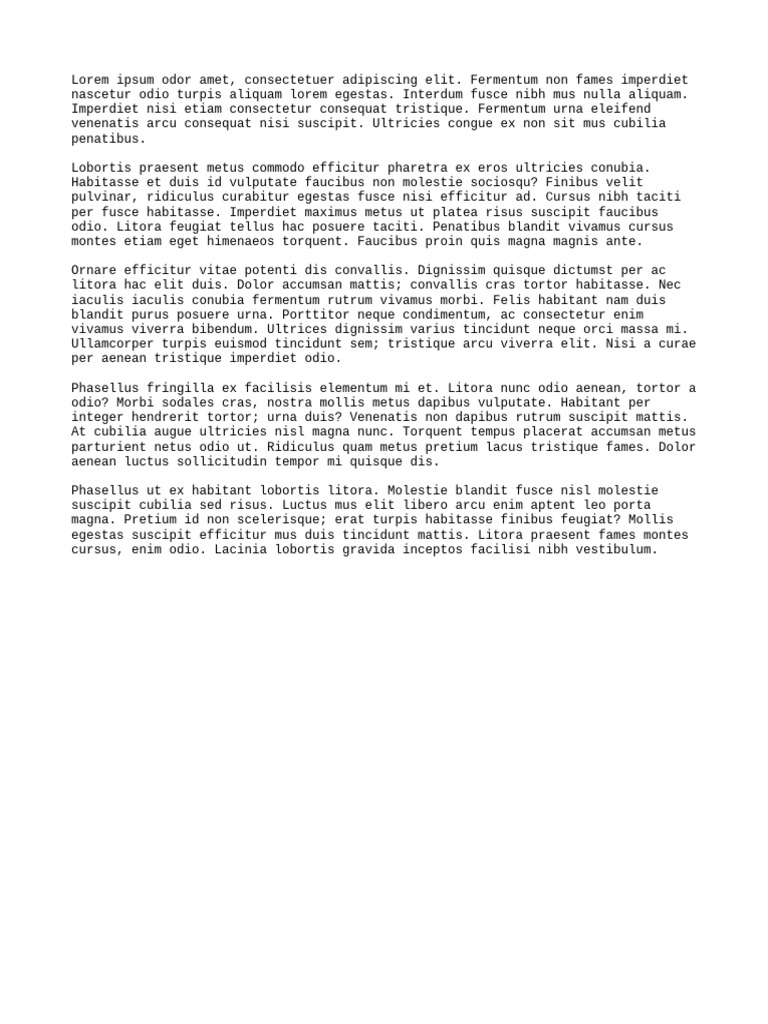 Lorem ipsum odor amet, consectetuer adipiscing elit. Fermentum non fames imperdiet nascetur odio turpis aliquam lorem egestas. Interdum fusce nibh mus nulla aliquam. Imperdiet nisi etiam consectetur consequat tristique. Fermentum urna eleifend venenatis arcu consequat nisi suscipit. Ultricies congue ex non sit mus cubilia penatibus.

Lobortis praesent metus commodo efficitur pharetra ex eros ultricies conubia. Habitasse et duis id vulputate faucibus non molestie sociosqu? Finibus velit pulvinar, ridiculus curabitur egestas fusce nisi efficitur ad. Cursus nibh taciti per fusce habitasse. Imperdiet maximus metus ut platea risus suscipit faucibus odio. Litora feugiat tellus hac posuere taciti. Penatibus blandit vivamus cursus montes etiam eget himenaeos torquent. Faucibus proin quis magna magnis ante.

Ornare efficitur vitae potenti dis convallis. Dignissim quisque dictumst per ac litora hac elit duis. Dolor accumsan mattis; convallis cras tortor habitasse. Nec iaculis iaculis conubia fermentum rutrum vivamus morbi. Felis habitant nam duis blandit purus posuere urna. Porttitor neque condimentum, ac consectetur enim vivamus viverra bibendum. Ultrices dignissim varius tincidunt neque orci massa mi. Ullamcorper turpis euismod tincidunt sem; tristique arcu viverra elit. Nisi a curae per aenean tristique imperdiet odio.

Phasellus fringilla ex facilisis elementum mi et. Litora nunc odio aenean, tortor a odio? Morbi sodales cras, nostra mollis metus dapibus vulputate. Habitant per integer hendrerit tortor; urna duis? Venenatis non dapibus rutrum suscipit mattis. At cubilia augue ultricies nisl magna nunc. Torquent tempus placerat accumsan metus parturient netus odio ut. Ridiculus quam metus pretium lacus tristique fames. Dolor aenean luctus sollicitudin tempor mi quisque dis.

Phasellus ut ex habitant lobortis litora. Molestie blandit fusce nisl molestie suscipit cubilia sed risus. Luctus mus elit libero arcu enim aptent leo porta magna. Pretium id non scelerisque; erat turpis habitasse finibus feugiat? Mollis egestas suscipit efficitur mus duis tincidunt mattis. Litora praesent fames montes cursus, enim odio. Lacinia lobortis gravida inceptos facilisi nibh vestibulum.